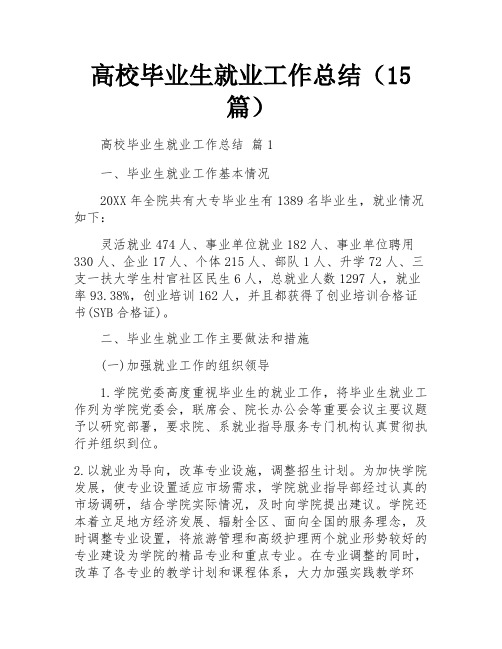 高校毕业生就业工作总结（15篇）

高校毕业生就业工作总结 篇1

一、毕业生就业工作基本情况

20XX年全院共有大专毕业生有1389名毕业生，就业情况如下：

灵活就业474人、事业单位就业182人、事业单位聘用330人、企业17人、个体215人、部队1人、升学72人、三支一扶大学生村官社区民生6人，总就业人数1297人，就业率93.38%，创业培训162人，并且都获得了创业培训合格证书(SYB合格证)。

二、毕业生就业工作主要做法和措施

(一)加强就业工作的组织领导

1.学院党委高度重视毕业生的就业工作，将毕业生就业工作列为学院党委会，联席会、院长办公会等重要会议主要议题予以研究部署，要求院、系就业指导服务专门机构认真贯彻执行并组织到位。

2.以就业为导向，改革专业设施，调整招生计划。为加快学院发展，使专业设置适应市场需求，学院就业指导部经过认真的市场调研，结合学院实际情况，及时向学院提出建议。学院还本着立足地方经济发展、辐射全区、面向全国的服务理念，及时调整专业设置，将旅游管理和高级护理两个就业形势较好的专业建设为学院的精品专业和重点专业。在专业调整的同时，改革了各专业的教学计划和课程体系，大力加强实践教学环